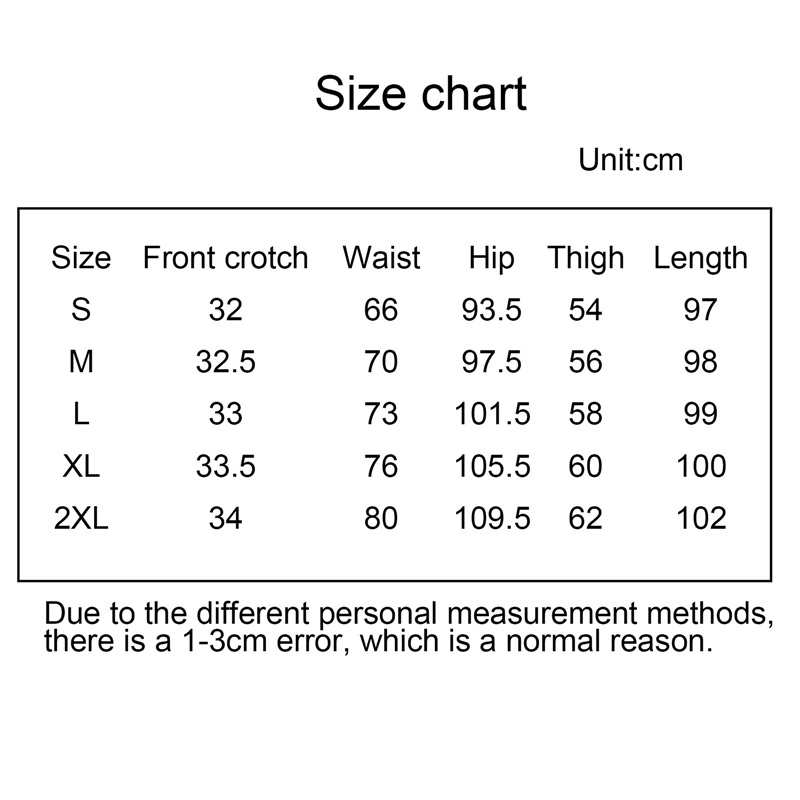 Size chart

Unit:cm

| Size | Front crotch | Waist | Hip | Thigh | Length |
|---|---|---|---|---|---|
| S | 32 | 66 | 93.5 | 54 | 97 |
| M | 32.5 | 70 | 97.5 | 56 | 98 |
| L | 33 | 73 | 101.5 | 58 | 99 |
| XL | 33.5 | 76 | 105.5 | 60 | 100 |
| 2XL | 34 | 80 | 109.5 | 62 | 102 |

Due to the different personal measurement methods, there is a 1-3cm error, which is a normal reason.